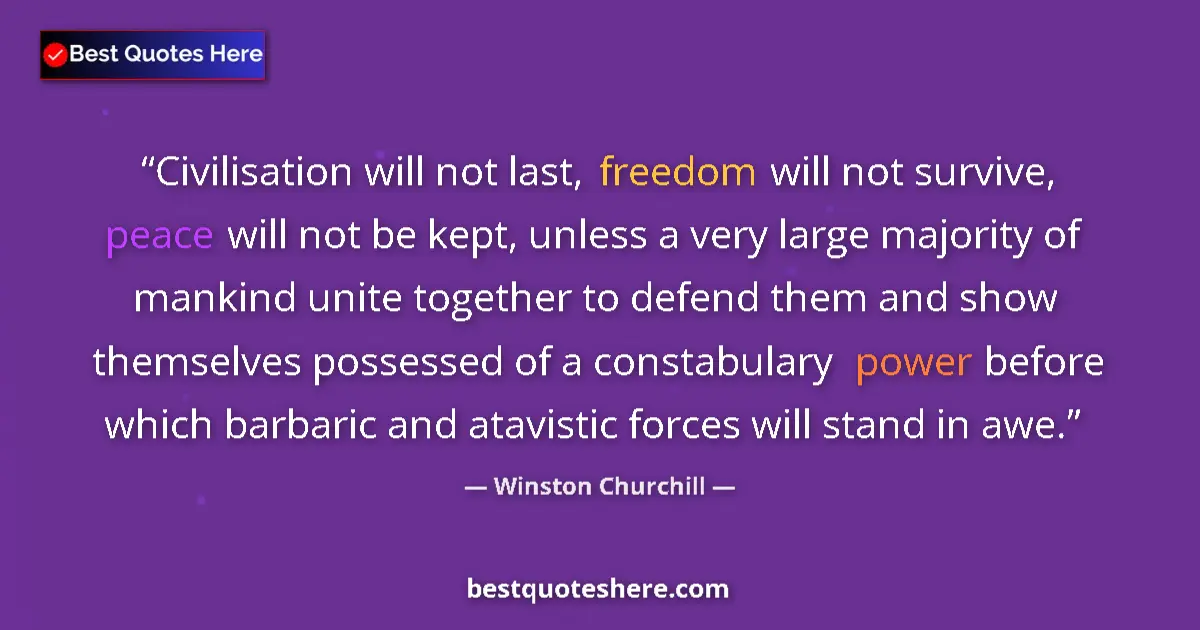 Best Quotes Here

“Civilisation will not last, freedom will not survive, peace will not be kept, unless a very large majority of mankind unite together to defend them and show themselves possessed of a constabulary power before which barbaric and atavistic forces will stand in awe.”

— Winston Churchill —

bestquoteshere.com